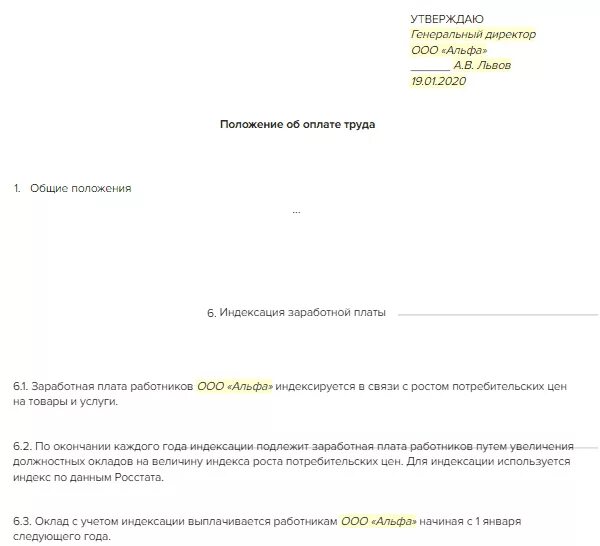 УТВЕРЖДАЮ
Генеральный директор
ООО «Альфа»
_______ А.В. Львов
19.01.2020

Положение об оплате труда

1. Общие положения

...

6. Индексация заработной платы

6.1. Заработная плата работников ООО «Альфа» индексируется в связи с ростом потребительских цен на товары и услуги.

6.2. По окончании каждого года индексации подлежит заработная плата работников путем увеличения должностных окладов на величину индекса роста потребительских цен. Для индексации используется индекс по данным Росстата.

6.3. Оклад с учетом индексации выплачивается работникам ООО «Альфа» начиная с 1 января следующего года.